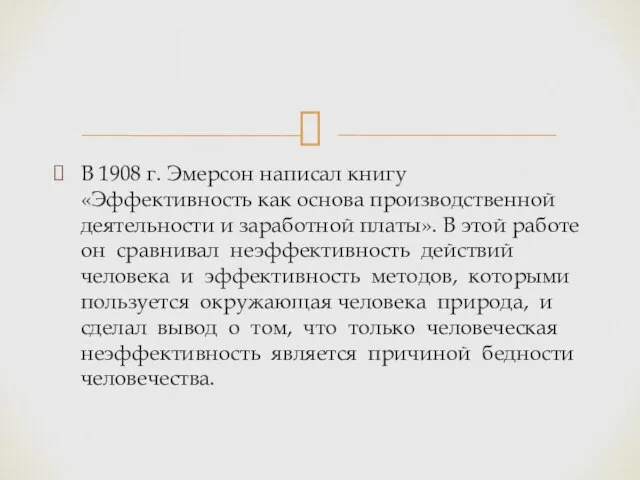 В 1908 г. Эмерсон написал книгу «Эффективность как основа производственной деятельности и заработной платы». В этой работе он сравнивал неэффективность действий человека и эффективность методов, которыми пользуется окружающая человека природа, и сделал вывод о том, что только человеческая неэффективность является причиной бедности человечества.